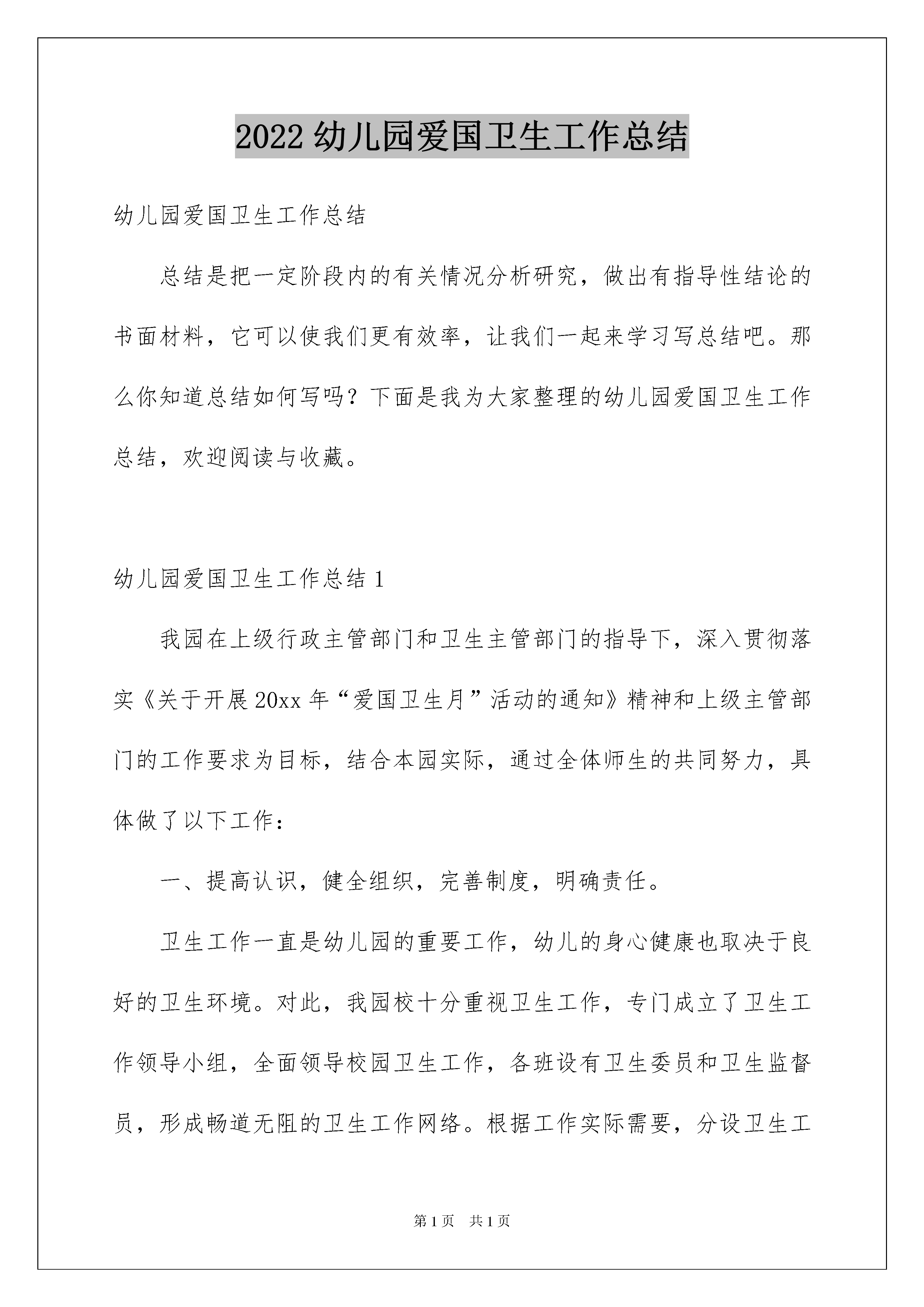 2022 幼儿园爱国卫生工作总结

幼儿园爱国卫生工作总结

总结是把一定阶段内的有关情况分析研究，做出有指导性结论的书面材料，它可以使我们更有效率，让我们一起来学习写总结吧。那么你知道总结如何写吗？下面是我为大家整理的幼儿园爱国卫生工作总结，欢迎阅读与收藏。

幼儿园爱国卫生工作总结 1

我园在上级行政主管部门和卫生主管部门的指导下，深入贯彻落实《关于开展 20xx 年“爱国卫生月”活动的通知》精神和上级主管部门的工作要求为目标，结合本园实际，通过全体师生的共同努力，具体做了以下工作：

一、提高认识，健全组织，完善制度，明确责任。

卫生工作一直是幼儿园的重要工作，幼儿的身心健康也取决于良好的卫生环境。对此，我园校十分重视卫生工作，专门成立了卫生工作领导小组，全面领导校园卫生工作，各班设有卫生委员和卫生监督员，形成畅道无阻的卫生工作网络。根据工作实际需要，分设卫生工

第 1 页 共 1 页